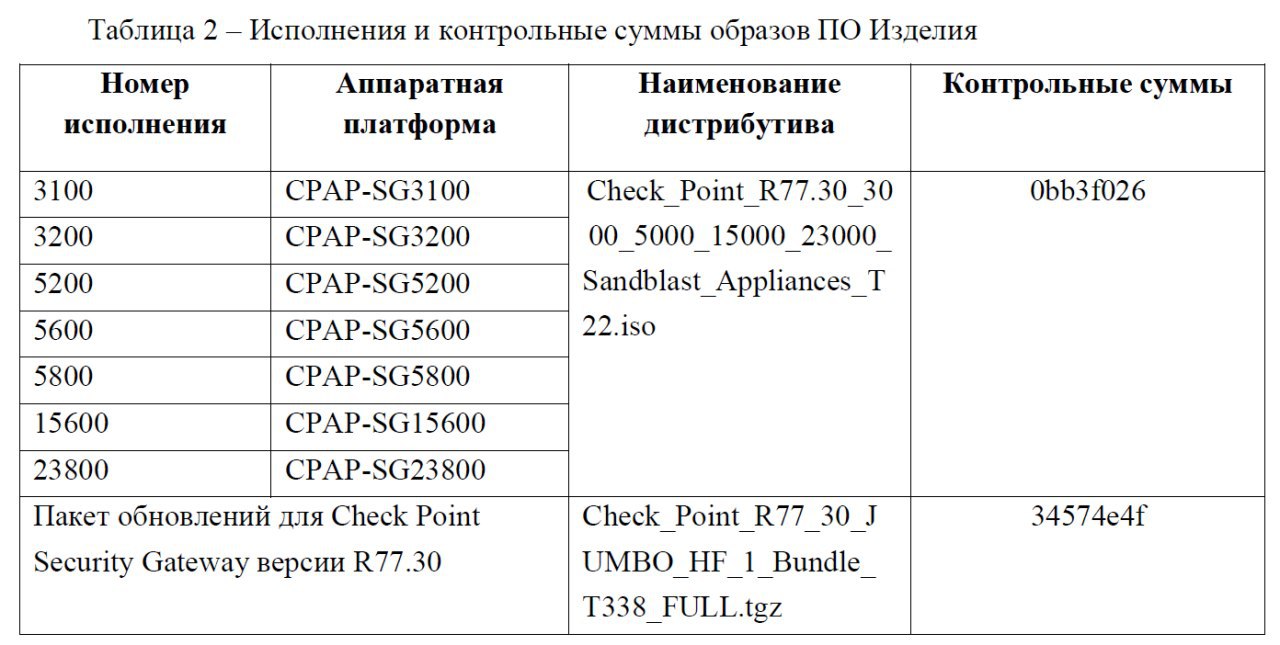 Таблица 2 – Исполнения и контрольные суммы образов ПО Изделия

| Номер исполнения | Аппаратная платформа | Наименование дистрибутива | Контрольные суммы |
|---|---|---|---|
| 3100 | CPAP-SG3100 | Check_Point_R77.30_3000_5000_15000_23000_Sandblast_Appliances_T22.iso | 0bb3f026 |
| 3200 | CPAP-SG3200 | | |
| 5200 | CPAP-SG5200 | | |
| 5600 | CPAP-SG5600 | | |
| 5800 | CPAP-SG5800 | | |
| 15600 | CPAP-SG15600 | | |
| 23800 | CPAP-SG23800 | | |
| Пакет обновлений для Check Point Security Gateway версии R77.30 | | Check_Point_R77_30_JUMBO_HF_1_Bundle_T338_FULL.tgz | 34574e4f |